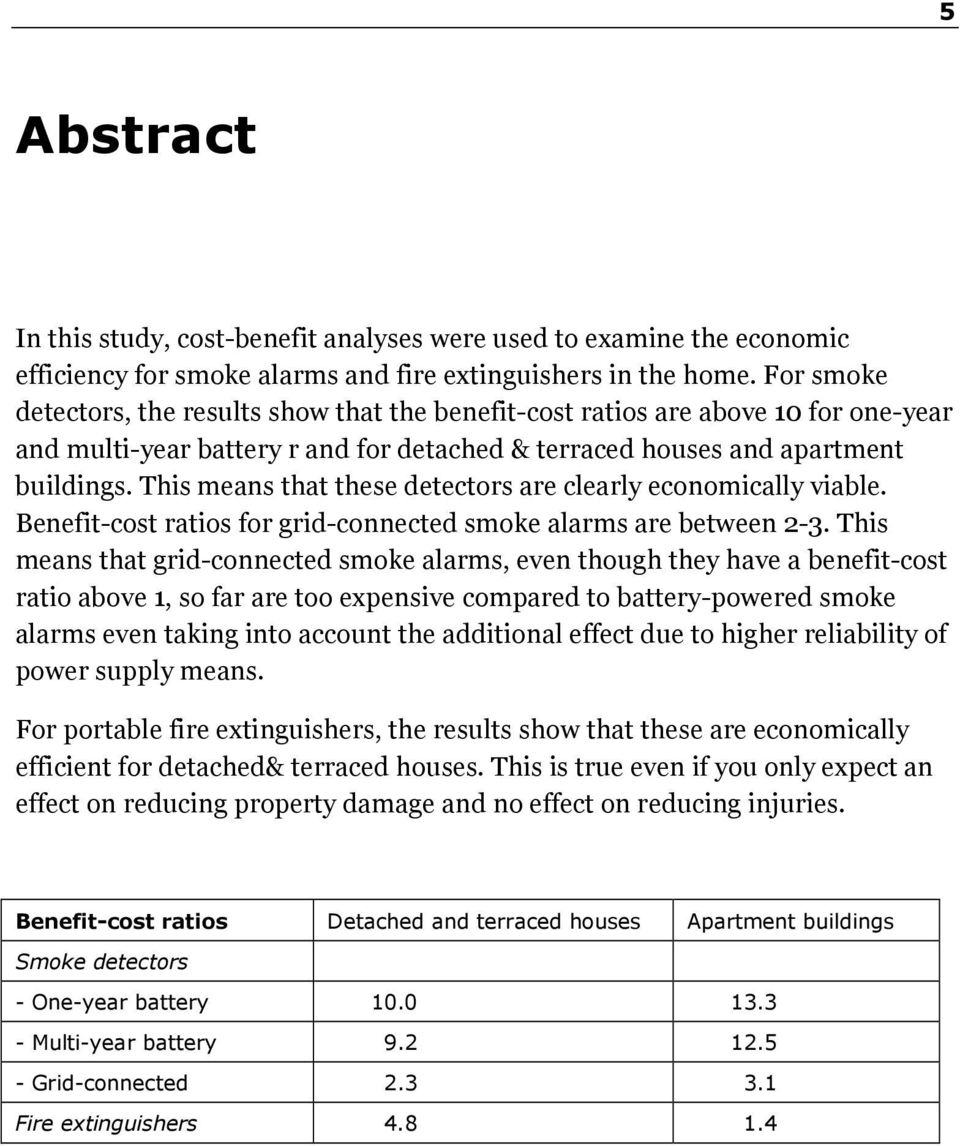 5

Abstract

In this study, cost-benefit analyses were used to examine the economic efficiency for smoke alarms and fire extinguishers in the home. For smoke detectors, the results show that the benefit-cost ratios are above 10 for one-year and multi-year battery r and for detached & terraced houses and apartment buildings. This means that these detectors are clearly economically viable. Benefit-cost ratios for grid-connected smoke alarms are between 2-3. This means that grid-connected smoke alarms, even though they have a benefit-cost ratio above 1, so far are too expensive compared to battery-powered smoke alarms even taking into account the additional effect due to higher reliability of power supply means.

For portable fire extinguishers, the results show that these are economically efficient for detached& terraced houses. This is true even if you only expect an effect on reducing property damage and no effect on reducing injuries.

| Benefit-cost ratios | Detached and terraced houses | Apartment buildings |
|---|---|---|
| Smoke detectors | | |
| - One-year battery | 10.0 | 13.3 |
| - Multi-year battery | 9.2 | 12.5 |
| - Grid-connected | 2.3 | 3.1 |
| Fire extinguishers | 4.8 | 1.4 |